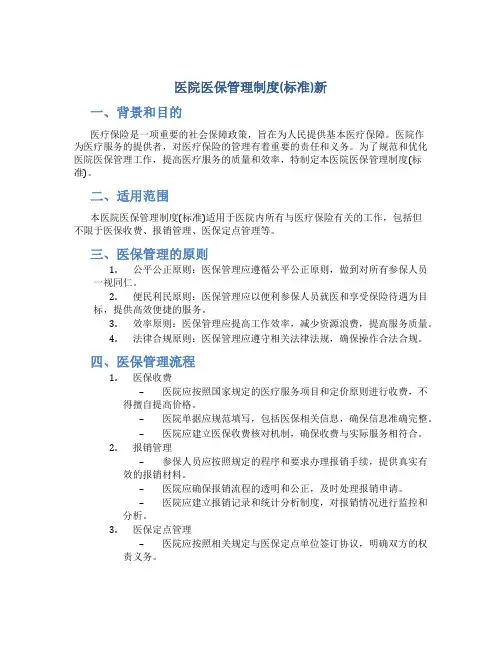 医院医保管理制度(标准)新

一、背景和目的

医疗保险是一项重要的社会保障政策，旨在为人民提供基本医疗保障。医院作为医疗服务的提供者，对医疗保险的管理有着重要的责任和义务。为了规范和优化医院医保管理工作，提高医疗服务的质量和效率，特制定本医院医保管理制度(标准)。

二、适用范围

本医院医保管理制度(标准)适用于医院内所有与医疗保险有关的工作，包括但不限于医保收费、报销管理、医保定点管理等。

三、医保管理的原则

1. 公平公正原则：医保管理应遵循公平公正原则，做到对所有参保人员一视同仁。

2. 便民利民原则：医保管理应以便利参保人员就医和享受保险待遇为目标，提供高效便捷的服务。

3. 效率原则：医保管理应提高工作效率，减少资源浪费，提高服务质量。

4. 法律合规原则：医保管理应遵守相关法律法规，确保操作合法合规。

四、医保管理流程

1. 医保收费

– 医院应按照国家规定的医疗服务项目和定价原则进行收费，不得擅自提高价格。

– 医院单据应规范填写，包括医保相关信息，确保信息准确完整。

– 医院应建立医保收费核对机制，确保收费与实际服务相符合。

2. 报销管理

– 参保人员应按照规定的程序和要求办理报销手续，提供真实有效的报销材料。

– 医院应确保报销流程的透明和公正，及时处理报销申请。

– 医院应建立报销记录和统计分析制度，对报销情况进行监控和分析。

3. 医保定点管理

– 医院应按照相关规定与医保定点单位签订协议，明确双方的权责义务。